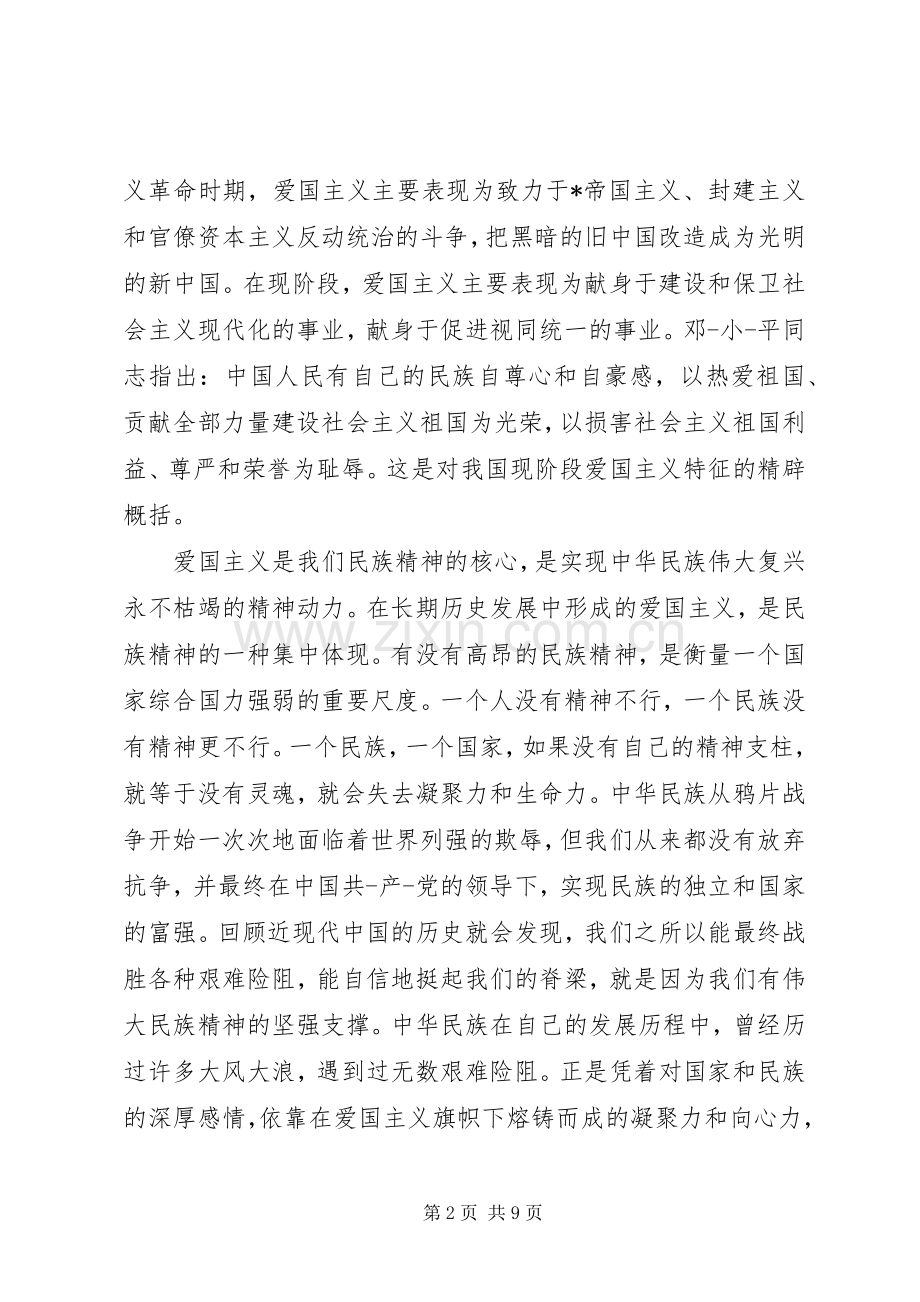 义革命时期，爱国主义主要表现为致力于*帝国主义、封建主义和官僚资本主义反动统治的斗争，把黑暗的旧中国改造成为光明的新中国。在现阶段，爱国主义主要表现为献身于建设和保卫社会主义现代化的事业，献身于促进视同统一的事业。邓-小-平同志指出：中国人民有自己的民族自尊心和自豪感，以热爱祖国、贡献全部力量建设社会主义祖国为光荣，以损害社会主义祖国利益、尊严和荣誉为耻辱。这是对我国现阶段爱国主义特征的精辟概括。

爱国主义是我们民族精神的核心，是实现中华民族伟大复兴永不枯竭的精神动力。在长期历史发展中形成的爱国主义，是民族精神的一种集中体现。有没有高昂的民族精神，是衡量一个国家综合国力强弱的重要尺度。一个人没有精神不行，一个民族没有精神更不行。一个民族，一个国家，如果没有自己的精神支柱，就等于没有灵魂，就会失去凝聚力和生命力。中华民族从鸦片战争开始一次次地面临着世界列强的欺辱，但我们从来都没有放弃抗争，并最终在中国共-产-党的领导下，实现民族的独立和国家的富强。回顾近现代中国的历史就会发现，我们之所以能最终战胜各种艰难险阻，能自信地挺起我们的脊梁，就是因为我们有伟大民族精神的坚强支撑。中华民族在自己的发展历程中，曾经历过许多大风大浪，遇到过无数艰难险阻。正是凭着对国家和民族的深厚感情，依靠在爱国主义旗帜下熔铸而成的凝聚力和向心力，

www.zixin.com.cn

第 2 页 共 9 页